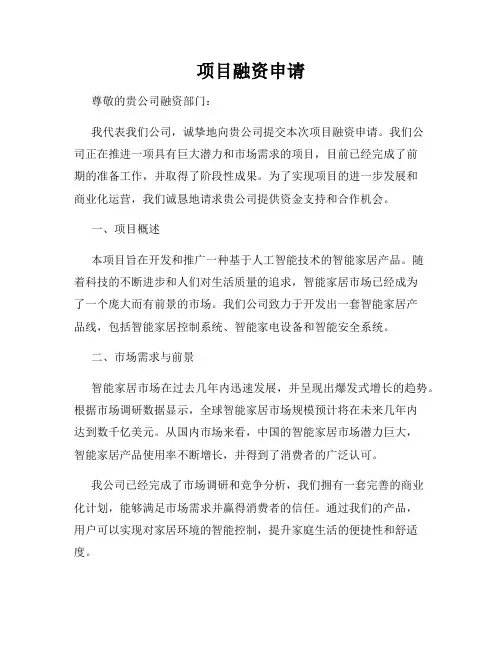 项目融资申请

尊敬的贵公司融资部门：

我代表我们公司，诚挚地向贵公司提交本次项目融资申请。我们公司正在推进一项具有巨大潜力和市场需求的项目，目前已经完成了前期的准备工作，并取得了阶段性成果。为了实现项目的进一步发展和商业化运营，我们诚恳地请求贵公司提供资金支持和合作机会。

一、项目概述

本项目旨在开发和推广一种基于人工智能技术的智能家居产品。随着科技的不断进步和人们对生活质量的追求，智能家居市场已经成为了一个庞大而有前景的市场。我们公司致力于开发出一套智能家居产品线，包括智能家居控制系统、智能家电设备和智能安全系统。

二、市场需求与前景

智能家居市场在过去几年内迅速发展，并呈现出爆发式增长的趋势。根据市场调研数据显示，全球智能家居市场规模预计将在未来几年内达到数千亿美元。从国内市场来看，中国的智能家居市场潜力巨大，智能家居产品使用率不断增长，并得到了消费者的广泛认可。

我公司已经完成了市场调研和竞争分析，我们拥有一套完善的商业化计划，能够满足市场需求并赢得消费者的信任。通过我们的产品，用户可以实现对家居环境的智能控制，提升家庭生活的便捷性和舒适度。